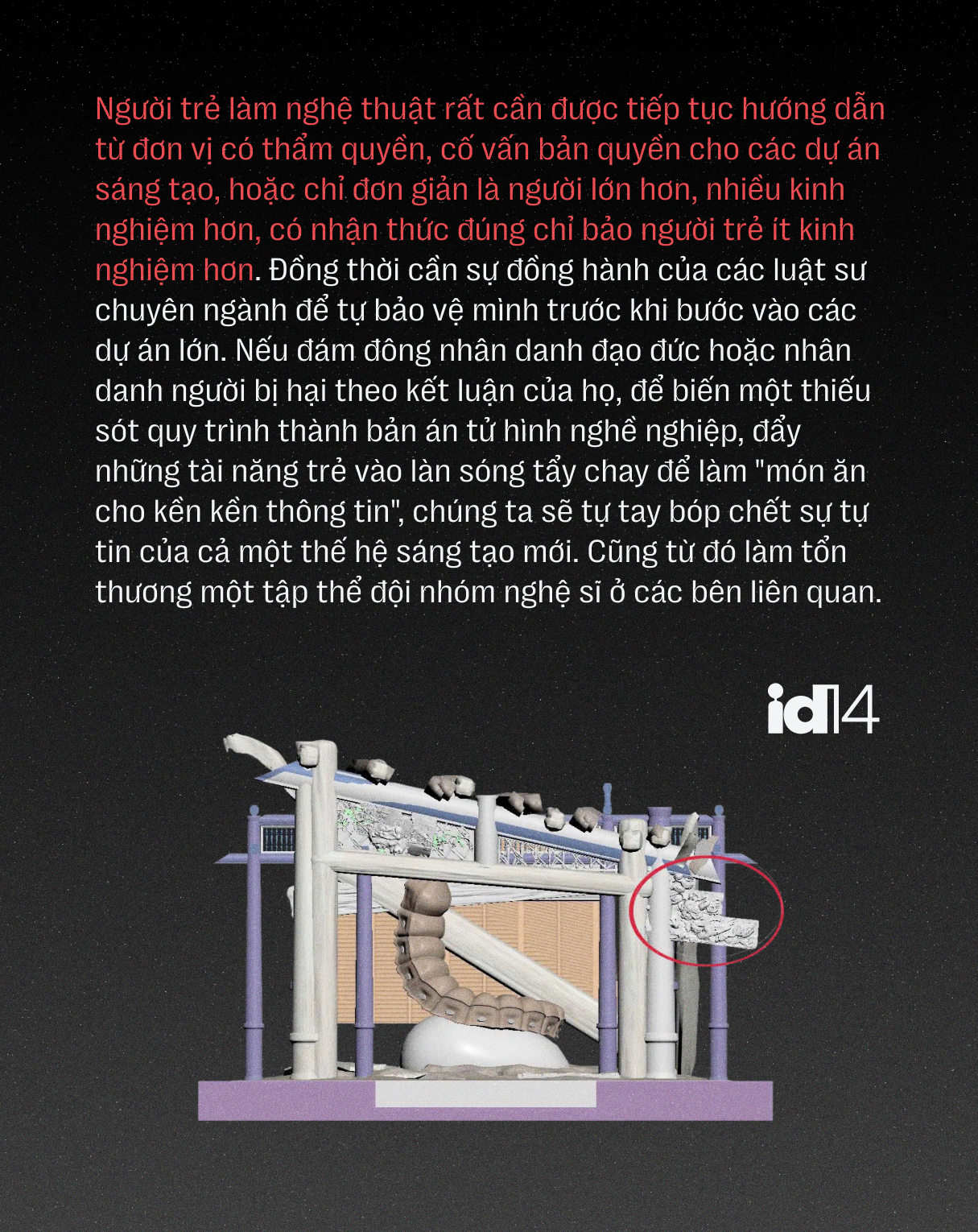 Người trẻ làm nghệ thuật rất cần được tiếp tục hướng dẫn từ đơn vị có thẩm quyền, cố vấn bản quyền cho các dự án sáng tạo, hoặc chỉ đơn giản là người lớn hơn, nhiều kinh nghiệm hơn, có nhận thức đúng chỉ bảo người trẻ ít kinh nghiệm hơn. Đồng thời cần sự đồng hành của các luật sư chuyên ngành để tự bảo vệ mình trước khi bước vào các dự án lớn. Nếu đám đông nhân danh đạo đức hoặc nhân danh người bị hại theo kết luận của họ, để biến một thiếu sót quy trình thành bản án tử hình nghề nghiệp, đẩy những tài năng trẻ vào làn sóng tẩy chay để làm "món ăn cho kền kền thông tin", chúng ta sẽ tự tay bóp chết sự tự tin của cả một thế hệ sáng tạo mới. Cũng từ đó làm tổn thương một tập thể đội nhóm nghệ sĩ ở các bên liên quan.

id14